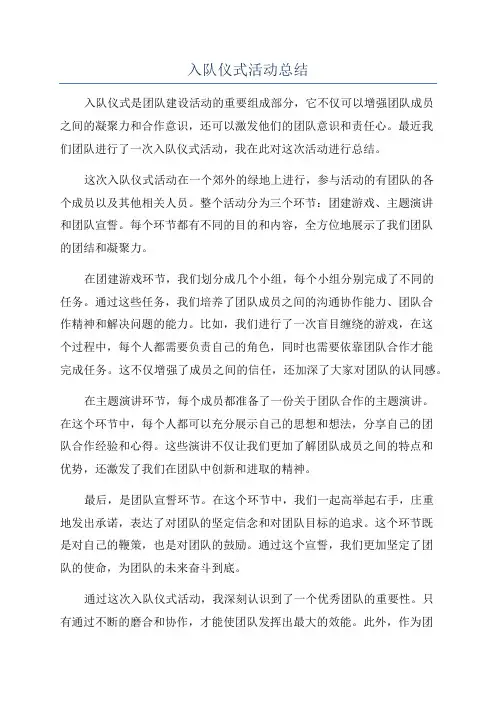 入队仪式活动总结

入队仪式是团队建设活动的重要组成部分，它不仅可以增强团队成员之间的凝聚力和合作意识，还可以激发他们的团队意识和责任心。最近我们团队进行了一次入队仪式活动，我在此对这次活动进行总结。

这次入队仪式活动在一个郊外的绿地上进行，参与活动的有团队的各个成员以及其他相关人员。整个活动分为三个环节：团建游戏、主题演讲和团队宣誓。每个环节都有不同的目的和内容，全方位地展示了我们团队的团结和凝聚力。

在团建游戏环节，我们划分成几个小组，每个小组分别完成了不同的任务。通过这些任务，我们培养了团队成员之间的沟通协作能力、团队合作精神和解决问题的能力。比如，我们进行了一次盲目缠绕的游戏，在这个过程中，每个人都需要负责自己的角色，同时也需要依靠团队合作才能完成任务。这不仅增强了成员之间的信任，还加深了大家对团队的认同感。

在主题演讲环节，每个成员都准备了一份关于团队合作的主题演讲。在这个环节中，每个人都可以充分展示自己的思想和想法，分享自己的团队合作经验和心得。这些演讲不仅让我们更加了解团队成员之间的特点和优势，还激发了我们在团队中创新和进取的精神。

最后，是团队宣誓环节。在这个环节中，我们一起高举起右手，庄重地发出承诺，表达了对团队的坚定信念和对团队目标的追求。这个环节既是对自己的鞭策，也是对团队的鼓励。通过这个宣誓，我们更加坚定了团队的使命，为团队的未来奋斗到底。

通过这次入队仪式活动，我深刻认识到了一个优秀团队的重要性。只有通过不断的磨合和协作，才能使团队发挥出最大的效能。此外，作为团